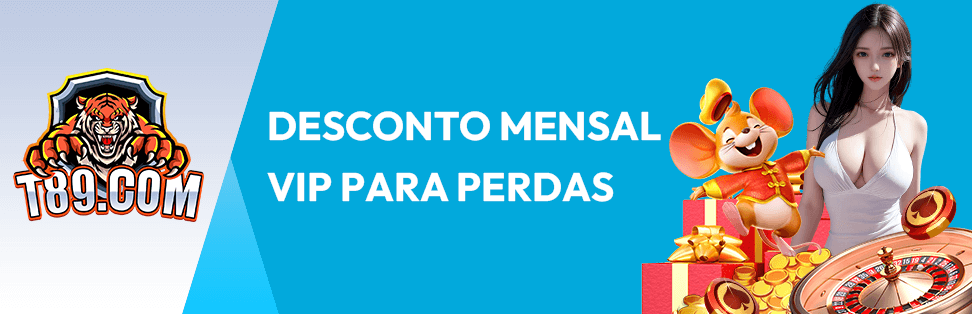 T89.COM

DESCONTO MENSAL VIP PARA PERDAS